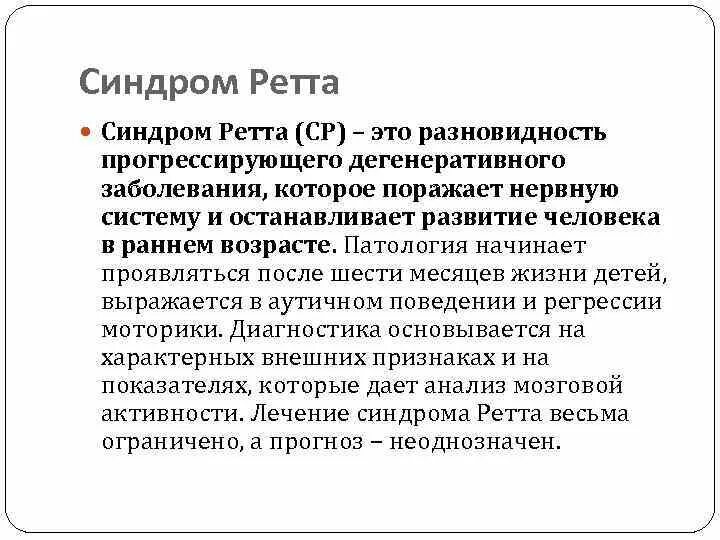 Синдром Ретта

Синдром Ретта (СР) – это разновидность прогрессирующего дегенеративного заболевания, которое поражает нервную систему и останавливает развитие человека в раннем возрасте. Патология начинает проявляться после шести месяцев жизни детей, выражается в аутичном поведении и регрессии моторики. Диагностика основывается на характерных внешних признаках и на показателях, которые дает анализ мозговой активности. Лечение синдрома Ретта весьма ограничено, а прогноз – неоднозначен.